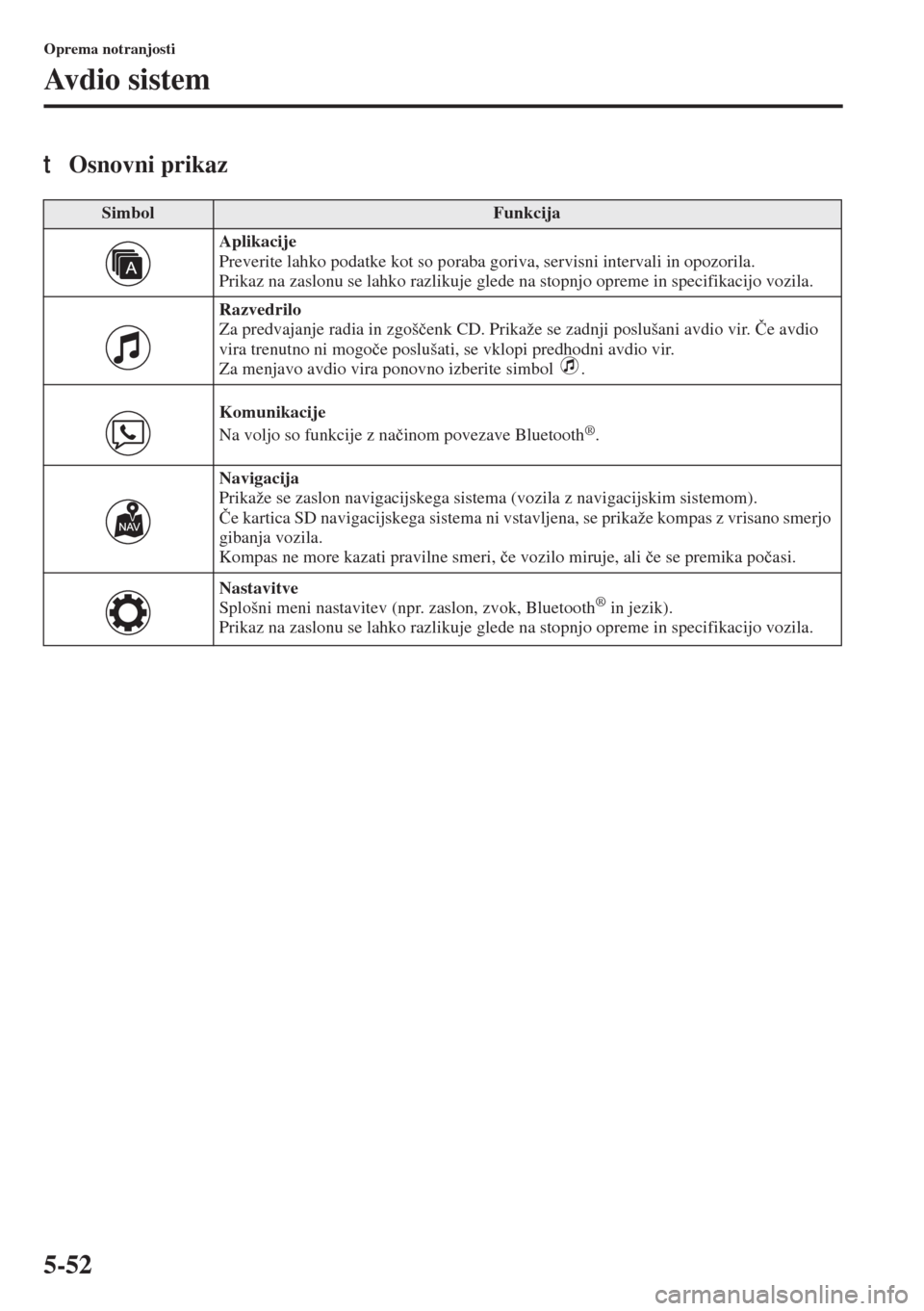 Oprema notranjosti

Avdio sistem

t Osnovni prikaz

| Simbol | Funkcija |
|---|---|
| A | **Aplikacije** Preverite lahko podatke kot so poraba goriva, servisni intervali in opozorila. Prikaz na zaslonu se lahko razlikuje glede na stopnjo opreme in specifikacijo vozila. |
|  | **Razvedrilo** Za predvajanje radia in zgoščenk CD. Prikaže se zadnji poslušani avdio vir. Če avdio vira trenutno ni mogoče poslušati, se vklopi predhodni avdio vir. Za menjavo avdio vira ponovno izberite simbol . |
|  | **Komunikacije** Na voljo so funkcije z načinom povezave Bluetooth®. |
| NAV | **Navigacija** Prikaže se zaslon navigacijskega sistema (vozila z navigacijskim sistemom). Če kartica SD navigacijskega sistema ni vstavljena, se prikaže kompas z vrisano smerjo gibanja vozila. Kompas ne more kazati pravilne smeri, če vozilo miruje, ali če se premika počasi. |
|  | **Nastavitve** Splošni meni nastavitev (npr. zaslon, zvok, Bluetooth® in jezik). Prikaz na zaslonu se lahko razlikuje glede na stopnjo opreme in specifikacijo vozila. |

5-52

carmanualsonline.info